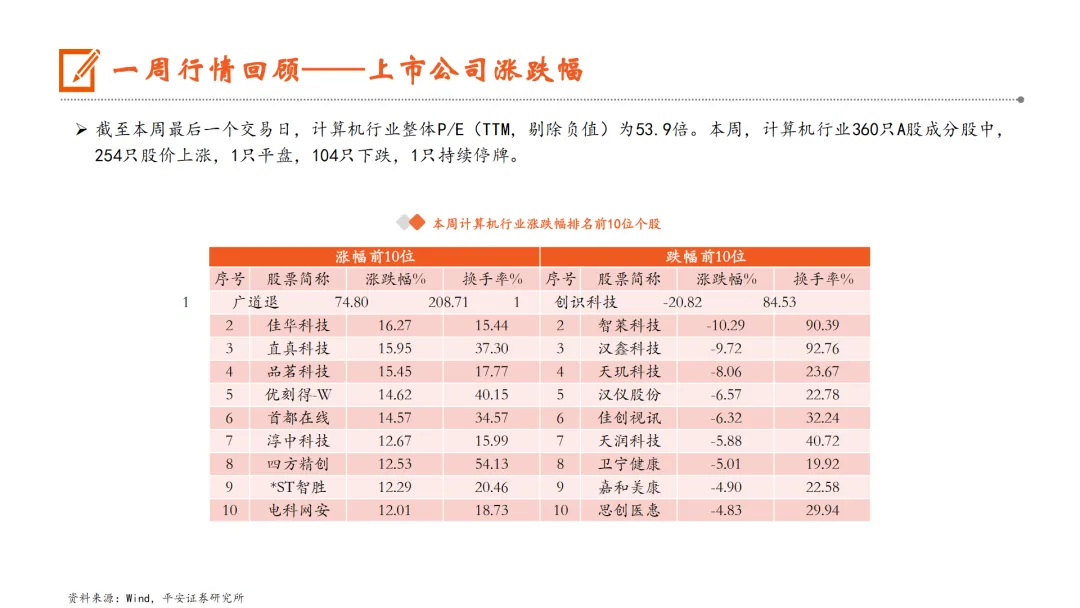 一周行情回顾——上市公司涨跌幅

➢ 截至本周最后一个交易日，计算机行业整体P/E（TTM，剔除负值）为53.9倍。本周，计算机行业360只A股成分股中，254只股价上涨，1只平盘，104只下跌，1只持续停牌。

本周计算机行业涨跌幅排名前10位个股

| 涨幅前10位 | | | | 跌幅前10位 | | | |
|---|---|---|---|---|---|---|---|
| 序号 | 股票简称 | 涨跌幅% | 换手率% | 序号 | 股票简称 | 涨跌幅% | 换手率% |
| 1 | 广道退 | 74.80 | 208.71 | 1 | 创识科技 | -20.82 | 84.53 |
| 2 | 佳华科技 | 16.27 | 15.44 | 2 | 智莱科技 | -10.29 | 90.39 |
| 3 | 直真科技 | 15.95 | 37.30 | 3 | 汉鑫科技 | -9.72 | 92.76 |
| 4 | 品茗科技 | 15.45 | 17.77 | 4 | 天玑科技 | -8.06 | 23.67 |
| 5 | 优刻得-W | 14.62 | 40.15 | 5 | 汉仪股份 | -6.57 | 22.78 |
| 6 | 首都在线 | 14.57 | 34.57 | 6 | 佳创视讯 | -6.32 | 32.24 |
| 7 | 浮中科技 | 12.67 | 15.99 | 7 | 天润科技 | -5.88 | 40.72 |
| 8 | 四方精创 | 12.53 | 54.13 | 8 | 卫宁健康 | -5.01 | 19.92 |
| 9 | *ST智胜 | 12.29 | 20.46 | 9 | 嘉和美康 | -4.90 | 22.58 |
| 10 | 电科网安 | 12.01 | 18.73 | 10 | 思创医惠 | -4.83 | 29.94 |

资料来源：Wind，平安证券研究所